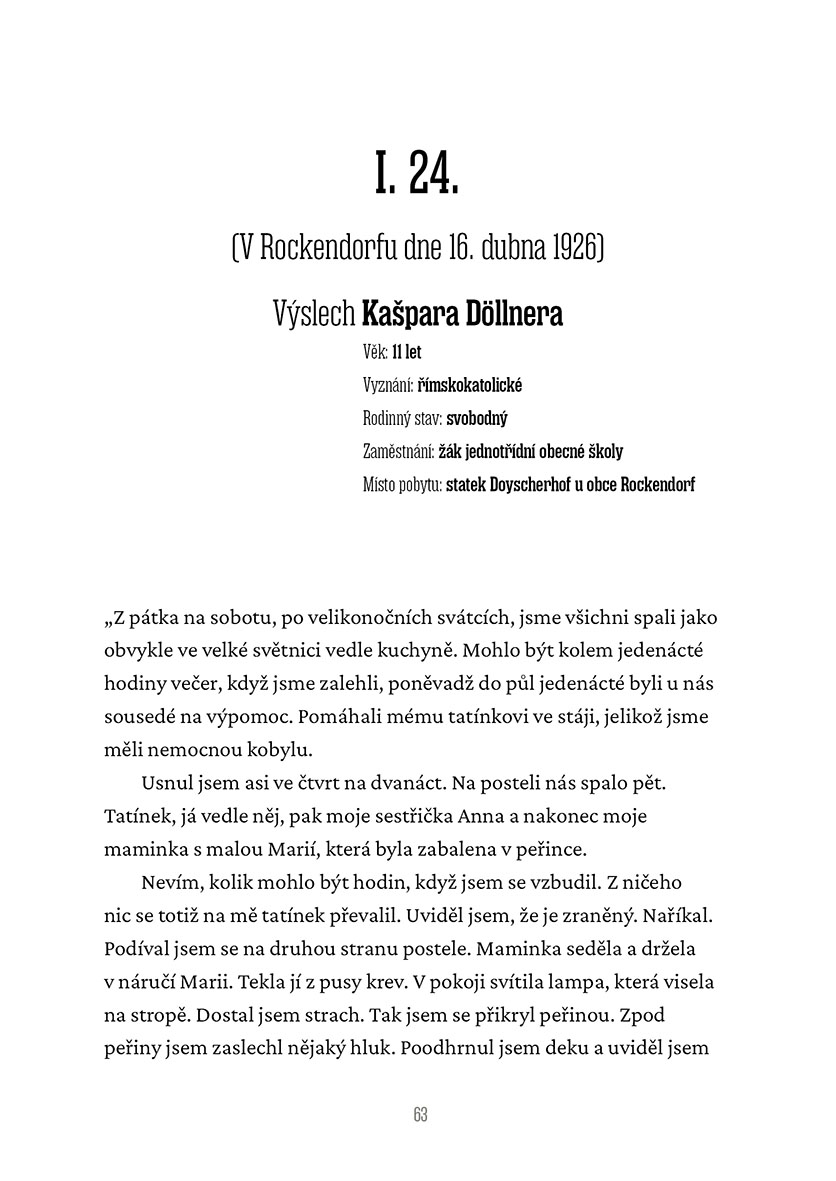 I. 24.

(V Rockendorfu dne 16. dubna 1926)

Výslech Kašpara Döllnera

Věk: 11 let
Vyznání: římskokatolické
Rodinný stav: svobodný
Zaměstnání: žák jednotřídní obecné školy
Místo pobytu: statek Doyscherhof u obce Rockendorf

„Z pátka na sobotu, po velikonočních svátcích, jsme všichni spali jako obvykle ve velké světnici vedle kuchyně. Mohlo být kolem jedenácté hodiny večer, když jsme zalehli, poněvadž do půl jedenácté byli u nás sousedé na výpomoc. Pomáhali mému tatínkovi ve stáji, jelikož jsme měli nemocnou kobylu.

Usnul jsem asi ve čtvrt na dvanáct. Na posteli nás spalo pět. Tatínek, já vedle něj, pak moje sestřička Anna a nakonec moje maminka s malou Marií, která byla zabalena v peřince.

Nevím, kolik mohlo být hodin, když jsem se vzbudil. Z ničeho nic se totiž na mě tatínek převalil. Uviděl jsem, že je zraněný. Naříkal. Podíval jsem se na druhou stranu postele. Maminka seděla a držela v náručí Marii. Tekla jí z pusy krev. V pokoji svítila lampa, která visela na stropě. Dostal jsem strach. Tak jsem se přikryl peřinou. Zpod peřiny jsem zaslechl nějaký hluk. Poodhrnul jsem deku a uviděl jsem

63